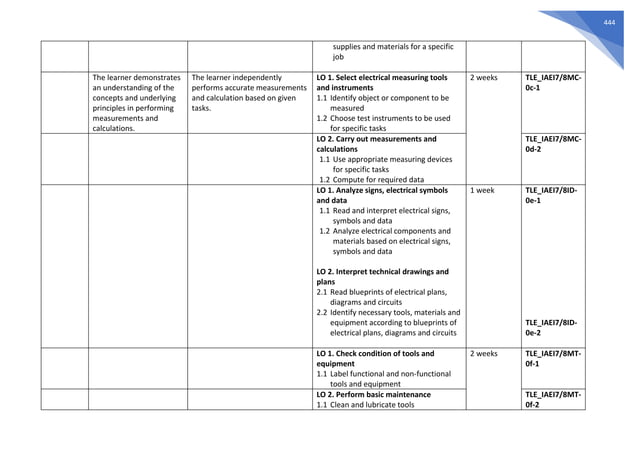 444

| | | | | | |
|---|---|---|---|---|---|
| | | | supplies and materials for a specific job | | |
| | The learner demonstrates an understanding of the concepts and underlying principles in performing measurements and calculations. | The learner independently performs accurate measurements and calculation based on given tasks. | **LO 1. Select electrical measuring tools and instruments** 1.1 Identify object or component to be measured 1.2 Choose test instruments to be used for specific tasks | 2 weeks | **TLE_IAEI7/8MC-0c-1** |
| | | | **LO 2. Carry out measurements and calculations** 1.1 Use appropriate measuring devices for specific tasks 1.2 Compute for required data | | **TLE_IAEI7/8MC-0d-2** |
| | | | **LO 1. Analyze signs, electrical symbols and data** 1.1 Read and interpret electrical signs, symbols and data 1.2 Analyze electrical components and materials based on electrical signs, symbols and data **LO 2. Interpret technical drawings and plans** 2.1 Read blueprints of electrical plans, diagrams and circuits 2.2 Identify necessary tools, materials and equipment according to blueprints of electrical plans, diagrams and circuits | 1 week | **TLE_IAEI7/8ID-0e-1** **TLE_IAEI7/8ID-0e-2** |
| | | | **LO 1. Check condition of tools and equipment** 1.1 Label functional and non-functional tools and equipment | 2 weeks | **TLE_IAEI7/8MT-0f-1** |
| | | | **LO 2. Perform basic maintenance** 1.1 Clean and lubricate tools | | **TLE_IAEI7/8MT-0f-2** |